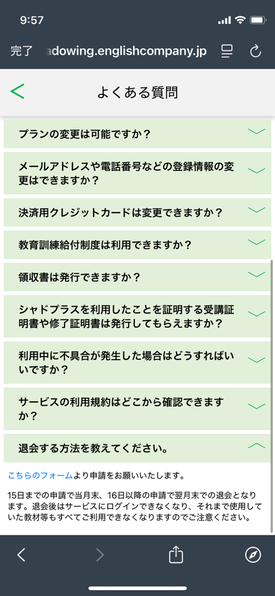 9:57

完了 adowing.englishcompany.jp

よくある質問

プランの変更は可能ですか？

メールアドレスや電話番号などの登録情報の変更はできますか？

決済用クレジットカードは変更できますか？

教育訓練給付制度は利用できますか？

領収書は発行できますか？

シャドプラスを利用したことを証明する受講証明書や修了証明書は発行してもらえますか？

利用中に不具合が発生した場合はどうすればいいですか？

サービスの利用規約はどこから確認できますか？

退会する方法を教えてください。

こちらのフォームより申請をお願いいたします。

15日までの申請で当月末、16日以降の申請で翌月末での退会となります。退会後はサービスにログインできなくなり、それまで使用していた教材等もすべてご利用できなくなりますのでご注意ください。